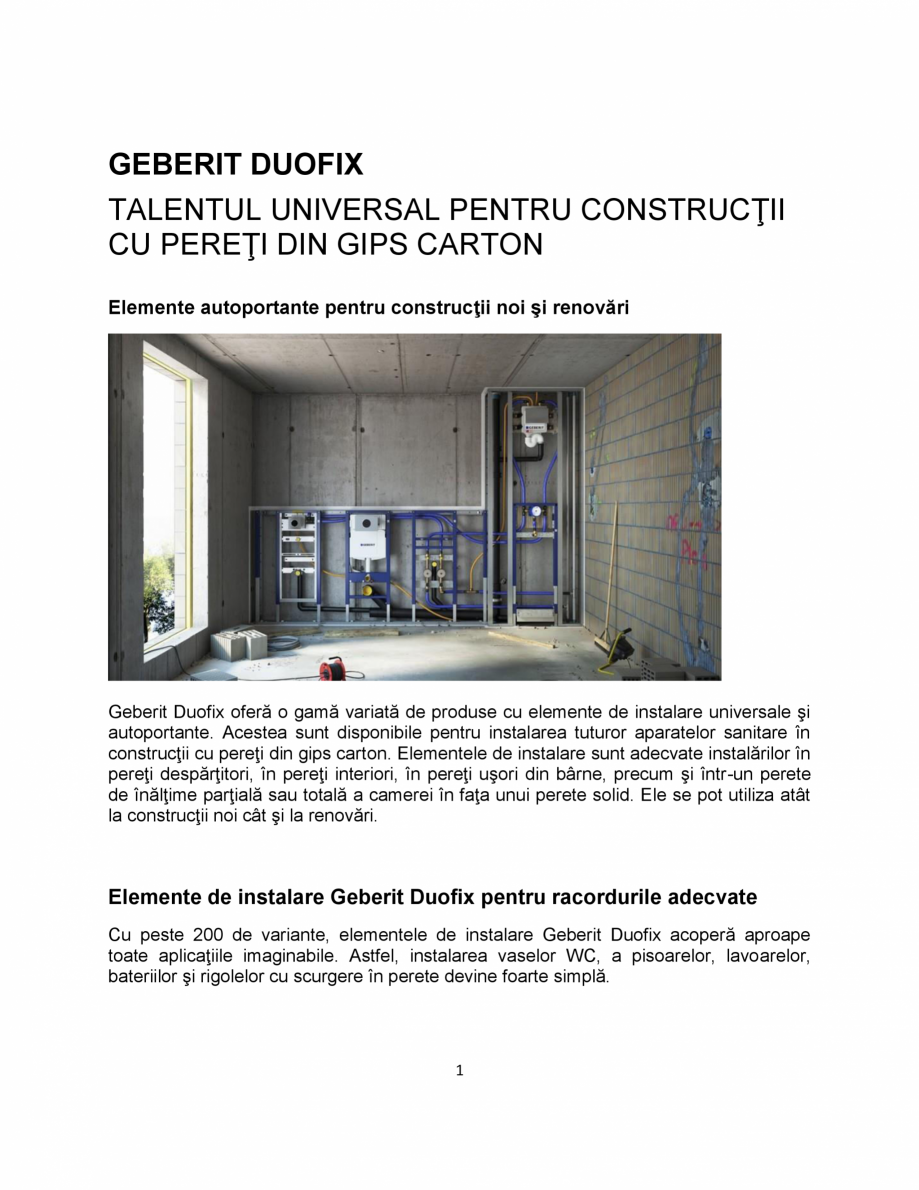 GEBERIT DUOFIX

TALENTUL UNIVERSAL PENTRU CONSTRUCŢII CU PEREŢI DIN GIPS CARTON

Elemente autoportante pentru construcţii noi şi renovări

Geberit Duofix oferă o gamă variată de produse cu elemente de instalare universale şi autoportante. Acestea sunt disponibile pentru instalarea tuturor aparatelor sanitare în construcţii cu pereţi din gips carton. Elementele de instalare sunt adecvate instalărilor în pereţi despărţitori, în pereţi interiori, în pereţi uşori din bârne, precum şi într-un perete de înălţime parţială sau totală a camerei în faţa unui perete solid. Ele se pot utiliza atât la construcţii noi cât şi la renovări.

Elemente de instalare Geberit Duofix pentru racordurile adecvate

Cu peste 200 de variante, elementele de instalare Geberit Duofix acoperă aproape toate aplicaţiile imaginabile. Astfel, instalarea vaselor WC, a pisoarelor, lavoarelor, bateriilor şi rigolelor cu scurgere în perete devine foarte simplă.

1